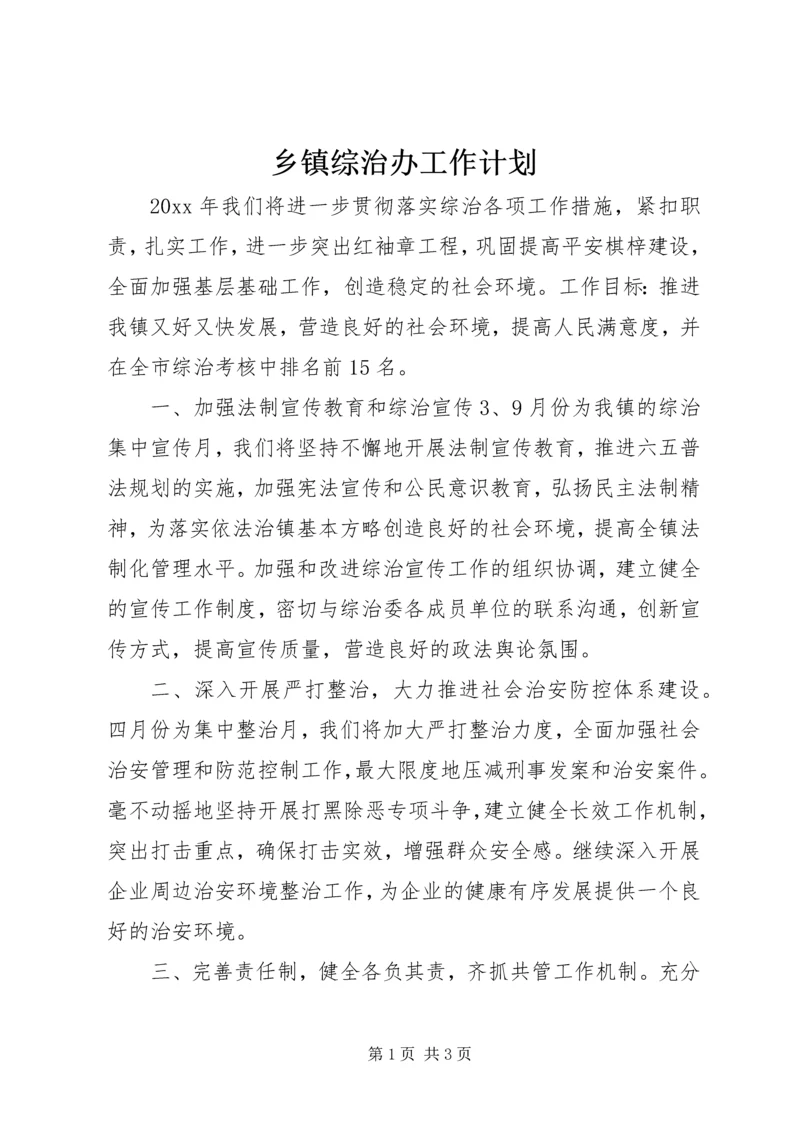 乡镇综治办工作计划

20xx 年我们将进一步贯彻落实综治各项工作措施，紧扣职责，扎实工作，进一步突出红袖章工程，巩固提高平安棋梓建设，全面加强基层基础工作，创造稳定的社会环境。工作目标：推进我镇又好又快发展，营造良好的社会环境，提高人民满意度，并在全市综治考核中排名前 15 名。

一、加强法制宣传教育和综治宣传 3、9 月份为我镇的综治集中宣传月，我们将坚持不懈地开展法制宣传教育，推进六五普法规划的实施，加强宪法宣传和公民意识教育，弘扬民主法制精神，为落实依法治镇基本方略创造良好的社会环境，提高全镇法制化管理水平。加强和改进综治宣传工作的组织协调，建立健全的宣传工作制度，密切与综治委各成员单位的联系沟通，创新宣传方式，提高宣传质量，营造良好的政法舆论氛围。

二、深入开展严打整治，大力推进社会治安防控体系建设。四月份为集中整治月，我们将加大严打整治力度，全面加强社会治安管理和防范控制工作，最大限度地压减刑事发案和治安案件。毫不动摇地坚持开展打黑除恶专项斗争，建立健全长效工作机制，突出打击重点，确保打击实效，增强群众安全感。继续深入开展企业周边治安环境整治工作，为企业的健康有序发展提供一个良好的治安环境。

三、完善责任制，健全各负其责，齐抓共管工作机制。充分

第 1 页 共 3 页